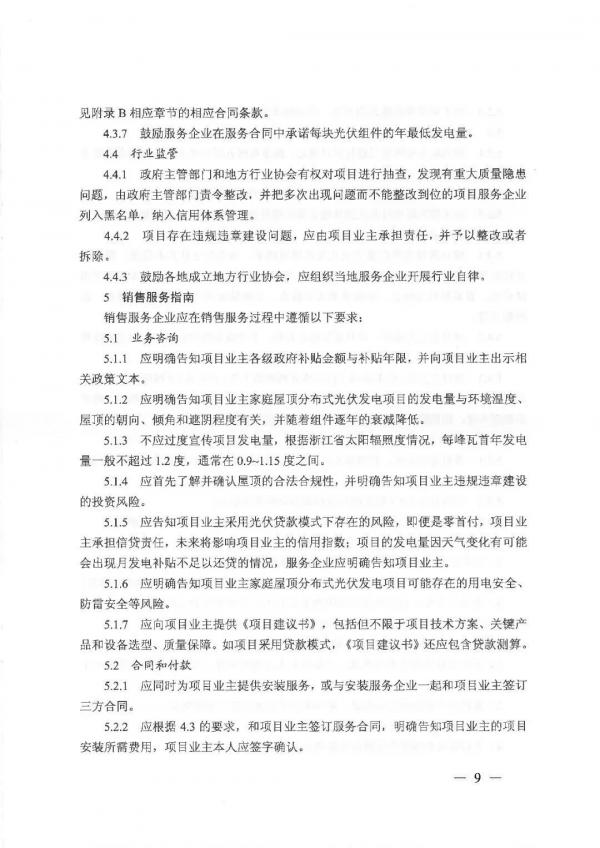 见附录 B 相应章节的相应合同条款。

4.3.7 鼓励服务企业在服务合同中承诺每块光伏组件的年最低发电量。

4.4 行业监管

4.4.1 政府主管部门和地方行业协会有权对项目进行抽查，发现有重大质量隐患问题，由政府主管部门责令整改，并把多次出现问题而不能整改到位的项目服务企业列入黑名单，纳入信用体系管理。

4.4.2 项目存在违规违章建设问题，应由项目业主承担责任，并予以整改或者拆除。

4.4.3 鼓励各地成立地方行业协会，应组织当地服务企业开展行业自律。

5 销售服务指南

销售服务企业应在销售服务过程中遵循以下要求：

5.1 业务咨询

5.1.1 应明确告知项目业主各级政府补贴金额与补贴年限，并向项目业主出示相关政策文本。

5.1.2 应明确告知项目业主家庭屋顶分布式光伏发电项目的发电量与环境湿度、屋顶的朝向、倾角和遮阴程度有关，并随着组件逐年的衰减降低。

5.1.3 不应过度宣传项目发电量，根据浙江省太阳辐照度情况，每峰瓦首年发电量一般不超过 1.2 度，通常在 0.9~1.15 度之间。

5.1.4 应首先了解并确认屋顶的合法合规性，并明确告知项目业主违规违章建设的投资风险。

5.1.5 应告知项目业主采用光伏贷款模式下存在的风险，即便是零首付，项目业主承担信贷责任，未来将影响项目业主的信用指数；项目的发电量因天气变化有可能会出现月发电补贴不足以还贷的情况，服务企业应明确告知项目业主。

5.1.6 应明确告知项目业主家庭屋顶分布式光伏发电项目可能存在的用电安全、防雷安全等风险。

5.1.7 应向项目业主提供《项目建议书》，包括但不限于项目技术方案、关键产品和设备选型、质量保障。如项目采用贷款模式，《项目建议书》还应包含贷款测算。

5.2 合同和付款

5.2.1 应同时为项目业主提供安装服务，或与安装服务企业一起和项目业主签订三方合同。

5.2.2 应根据 4.3 的要求，和项目业主签订服务合同，明确告知项目业主的项目安装所需费用，项目业主本人应签字确认。

— 9 —